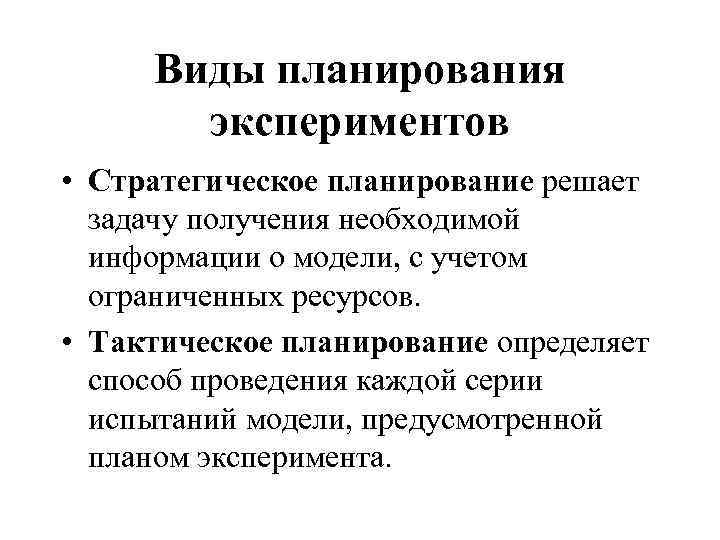 Виды планирования экспериментов

• Стратегическое планирование решает задачу получения необходимой информации о модели, с учетом ограниченных ресурсов.

• Тактическое планирование определяет способ проведения каждой серии испытаний модели, предусмотренной планом эксперимента.